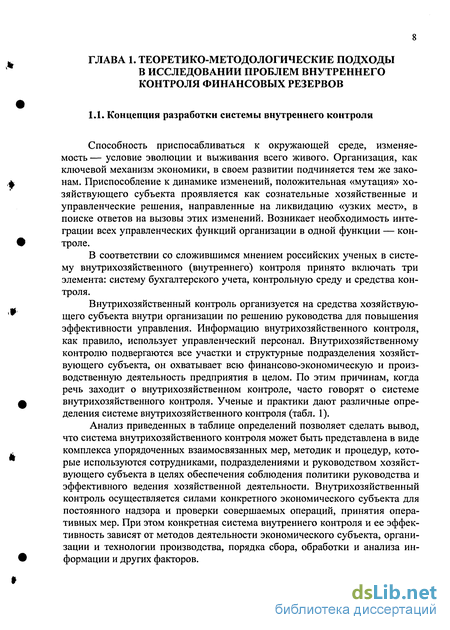 8

ГЛАВА 1. ТЕОРЕТИКО-МЕТОДОЛОГИЧЕСКИЕ ПОДХОДЫ В ИССЛЕДОВАНИИ ПРОБЛЕМ ВНУТРЕННЕГО КОНТРОЛЯ ФИНАНСОВЫХ РЕЗЕРВОВ

1.1. Концепция разработки системы внутреннего контроля

Способность приспосабливаться к окружающей среде, изменяемость — условие эволюции и выживания всего живого. Организация, как ключевой механизм экономики, в своем развитии подчиняется тем же законам. Приспособление к динамике изменений, положительная «мутация» хозяйствующего субъекта проявляется как сознательные хозяйственные и управленческие решения, направленные на ликвидацию «узких мест», в поиске ответов на вызовы этих изменений. Возникает необходимость интеграции всех управленческих функций организации в одной функции — контроле.

В соответствии со сложившимся мнением российских ученых в систему внутрихозяйственного (внутреннего) контроля принято включать три элемента: систему бухгалтерского учета, контрольную среду и средства контроля.

Внутрихозяйственный контроль организуется на средства хозяйствующего субъекта внутри организации по решению руководства для повышения эффективности управления. Информацию внутрихозяйственного контроля, как правило, использует управленческий персонал. Внутрихозяйственному контролю подвергаются все участки и структурные подразделения хозяйствующего субъекта, он охватывает всю финансово-экономическую и производственную деятельность предприятия в целом. По этим причинам, когда речь заходит о внутрихозяйственном контроле, часто говорят о системе внутрихозяйственного контроля. Ученые и практики дают различные определения системе внутрихозяйственного контроля (табл. 1).

Анализ приведенных в таблице определений позволяет сделать вывод, что система внутрихозяйственного контроля может быть представлена в виде комплекса упорядоченных взаимосвязанных мер, методик и процедур, которые используются сотрудниками, подразделениями и руководством хозяйствующего субъекта в целях обеспечения соблюдения политики руководства и эффективного ведения хозяйственной деятельности. Внутрихозяйственный контроль осуществляется силами конкретного экономического субъекта для постоянного надзора и проверки совершаемых операций, принятия оперативных мер. При этом конкретная система внутреннего контроля и ее эффективность зависят от методов деятельности экономического субъекта, организации и технологии производства, порядка сбора, обработки и анализа информации и других факторов.

dsLib.net
библиотека диссертаций